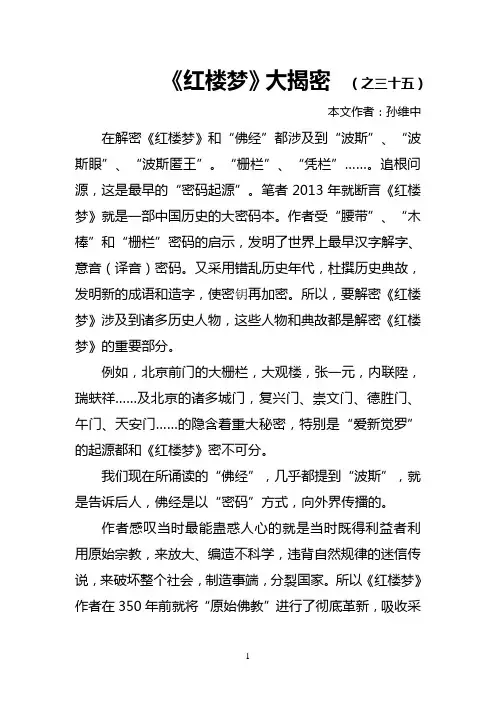 《红楼梦》大揭密 （之三十五）

本文作者：孙维中

在解密《红楼梦》和“佛经”都涉及到“波斯”、“波斯眼”、“波斯匿王”。“栅栏”、“凭栏”……。追根问源，这是最早的“密码起源”。笔者 2013 年就断言《红楼梦》就是一部中国历史的大密码本。作者受“腰带”、“木棒”和“栅栏”密码的启示，发明了世界上最早汉字解字、意音（译音）密码。又采用错乱历史年代，杜撰历史典故，发明新的成语和造字，使密钥再加密。所以，要解密《红楼梦》涉及到诸多历史人物，这些人物和典故都是解密《红楼梦》的重要部分。

例如，北京前门的大栅栏，大观楼，张一元，内联陞，瑞蚨祥……及北京的诸多城门，复兴门、崇文门、德胜门、午门、天安门……的隐含着重大秘密，特别是“爱新觉罗”的起源都和《红楼梦》密不可分。

我们现在所诵读的“佛经”，几乎都提到“波斯”，就是告诉后人，佛经是以“密码”方式，向外界传播的。

作者感叹当时最能蛊惑人心的就是当时既得利益者利用原始宗教，来放大、编造不科学，违背自然规律的迷信传说，来破坏整个社会，制造事端，分裂国家。所以《红楼梦》作者在 350 年前就将“原始佛教”进行了彻底革新，吸收采

1